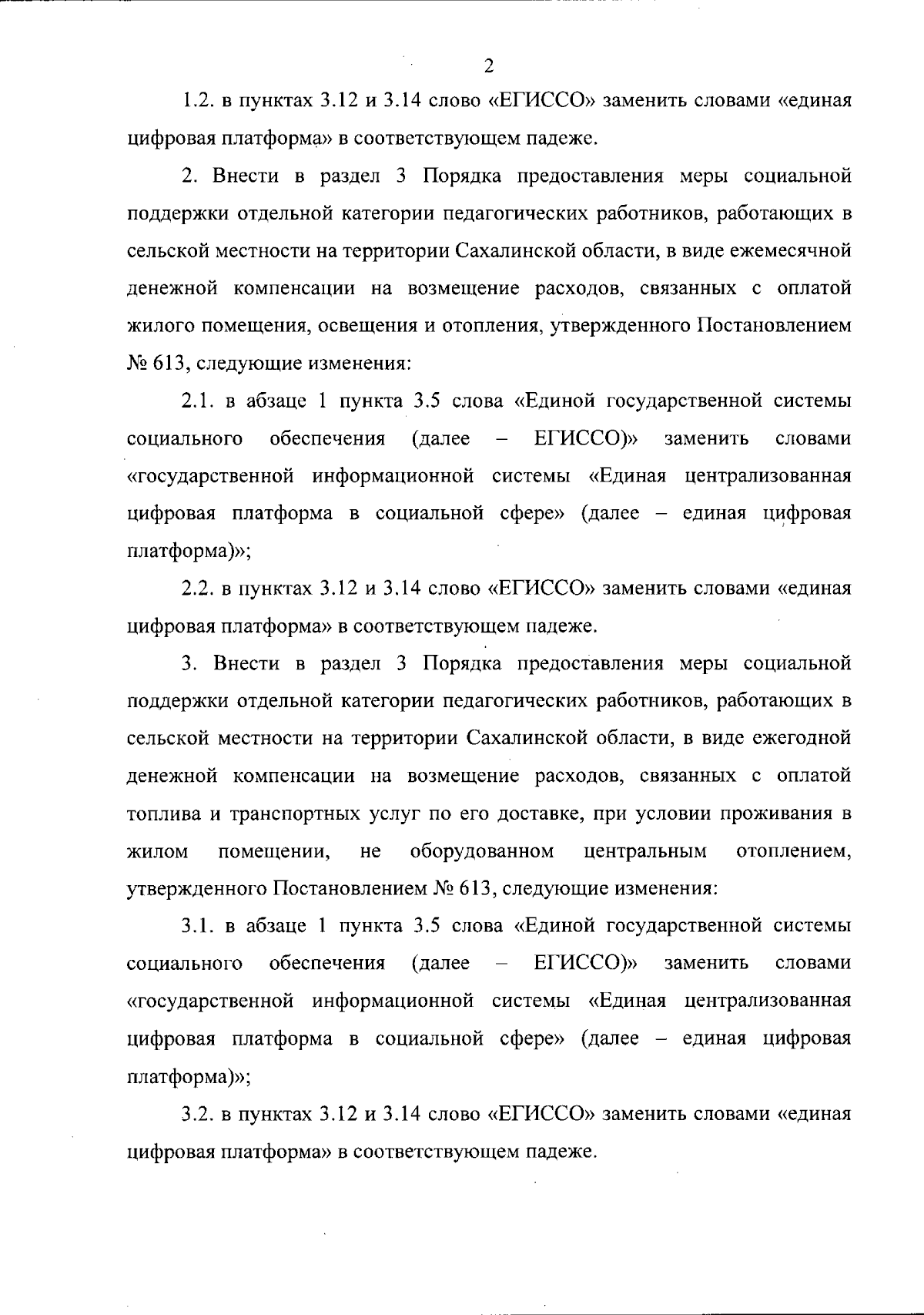 2

1.2. в пунктах 3.12 и 3.14 слово «ЕГИССО» заменить словами «единая цифровая платформа» в соответствующем падеже.

2. Внести в раздел 3 Порядка предоставления меры социальной поддержки отдельной категории педагогических работников, работающих в сельской местности на территории Сахалинской области, в виде ежемесячной денежной компенсации на возмещение расходов, связанных с оплатой жилого помещения, освещения и отопления, утвержденного Постановлением № 613, следующие изменения:

2.1. в абзаце 1 пункта 3.5 слова «Единой государственной системы социального обеспечения (далее – ЕГИССО)» заменить словами «государственной информационной системы «Единая централизованная цифровая платформа в социальной сфере» (далее – единая цифровая платформа)»;

2.2. в пунктах 3.12 и 3.14 слово «ЕГИССО» заменить словами «единая цифровая платформа» в соответствующем падеже.

3. Внести в раздел 3 Порядка предоставления меры социальной поддержки отдельной категории педагогических работников, работающих в сельской местности на территории Сахалинской области, в виде ежегодной денежной компенсации на возмещение расходов, связанных с оплатой топлива и транспортных услуг по его доставке, при условии проживания в жилом помещении, не оборудованном центральным отоплением, утвержденного Постановлением № 613, следующие изменения:

3.1. в абзаце 1 пункта 3.5 слова «Единой государственной системы социального обеспечения (далее – ЕГИССО)» заменить словами «государственной информационной системы «Единая централизованная цифровая платформа в социальной сфере» (далее – единая цифровая платформа)»;

3.2. в пунктах 3.12 и 3.14 слово «ЕГИССО» заменить словами «единая цифровая платформа» в соответствующем падеже.